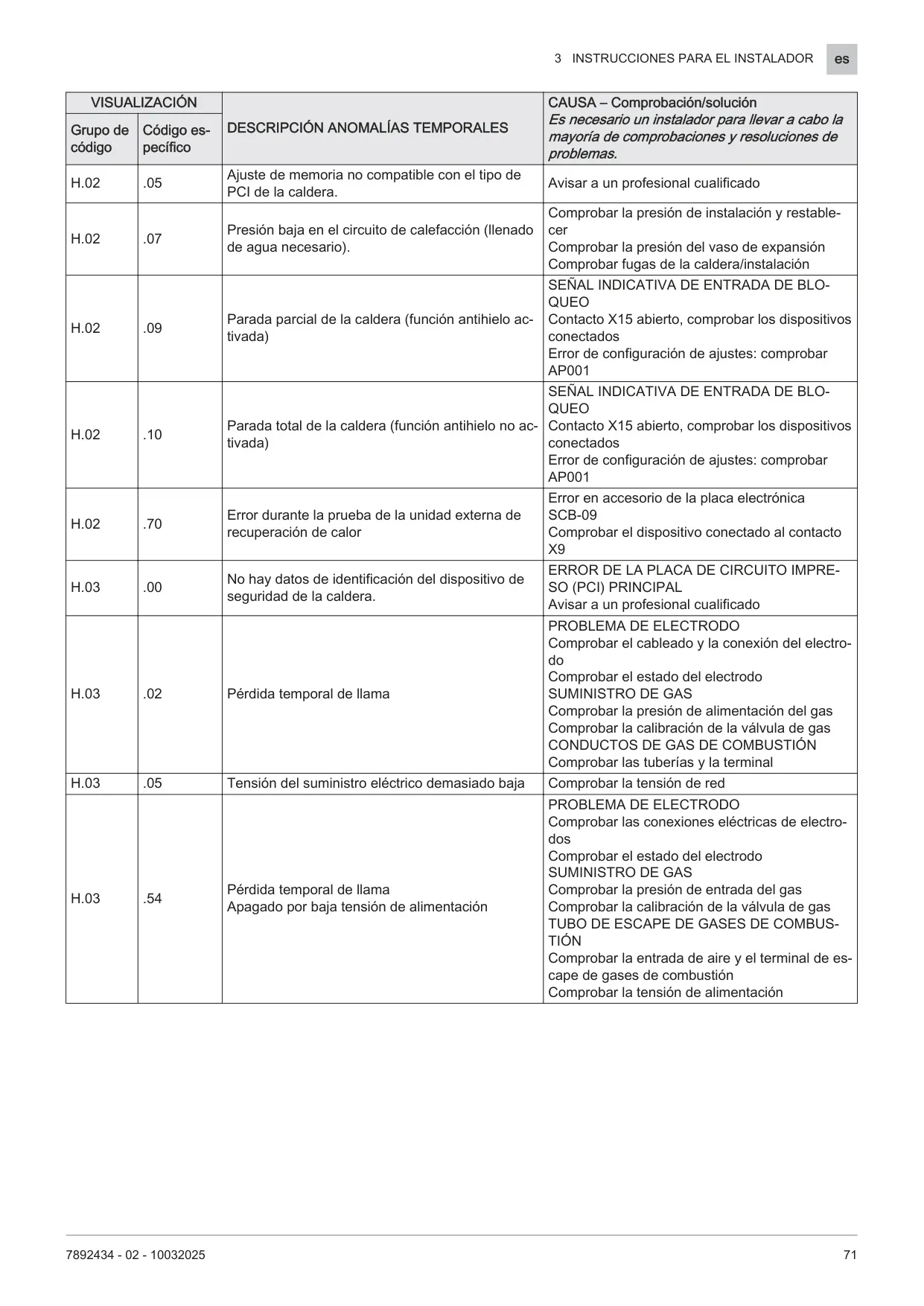 3 INSTRUCCIONES PARA EL INSTALADOR es

| VISUALIZACIÓN | | DESCRIPCIÓN ANOMALÍAS TEMPORALES | CAUSA – Comprobación/solución Es necesario un instalador para llevar a cabo la mayoría de comprobaciones y resoluciones de problemas. |
|---|---|---|---|
| Grupo de código | Código específico | | |
| H.02 | .05 | Ajuste de memoria no compatible con el tipo de PCI de la caldera. | Avisar a un profesional cualificado |
| H.02 | .07 | Presión baja en el circuito de calefacción (llenado de agua necesario). | Comprobar la presión de instalación y restablecer Comprobar la presión del vaso de expansión Comprobar fugas de la caldera/instalación |
| H.02 | .09 | Parada parcial de la caldera (función antihielo activada) | SEÑAL INDICATIVA DE ENTRADA DE BLOQUEO Contacto X15 abierto, comprobar los dispositivos conectados Error de configuración de ajustes: comprobar AP001 |
| H.02 | .10 | Parada total de la caldera (función antihielo no activada) | SEÑAL INDICATIVA DE ENTRADA DE BLOQUEO Contacto X15 abierto, comprobar los dispositivos conectados Error de configuración de ajustes: comprobar AP001 |
| H.02 | .70 | Error durante la prueba de la unidad externa de recuperación de calor | Error en accesorio de la placa electrónica SCB-09 Comprobar el dispositivo conectado al contacto X9 |
| H.03 | .00 | No hay datos de identificación del dispositivo de seguridad de la caldera. | ERROR DE LA PLACA DE CIRCUITO IMPRESO (PCI) PRINCIPAL Avisar a un profesional cualificado |
| H.03 | .02 | Pérdida temporal de llama | PROBLEMA DE ELECTRODO Comprobar el cableado y la conexión del electrodo Comprobar el estado del electrodo SUMINISTRO DE GAS Comprobar la presión de alimentación del gas Comprobar la calibración de la válvula de gas CONDUCTOS DE GAS DE COMBUSTIÓN Comprobar las tuberías y la terminal |
| H.03 | .05 | Tensión del suministro eléctrico demasiado baja | Comprobar la tensión de red |
| H.03 | .54 | Pérdida temporal de llama Apagado por baja tensión de alimentación | PROBLEMA DE ELECTRODO Comprobar las conexiones eléctricas de electrodos Comprobar el estado del electrodo SUMINISTRO DE GAS Comprobar la presión de entrada del gas Comprobar la calibración de la válvula de gas TUBO DE ESCAPE DE GASES DE COMBUSTIÓN Comprobar la entrada de aire y el terminal de escape de gases de combustión Comprobar la tensión de alimentación |

7892434 - 02 - 10032025 71